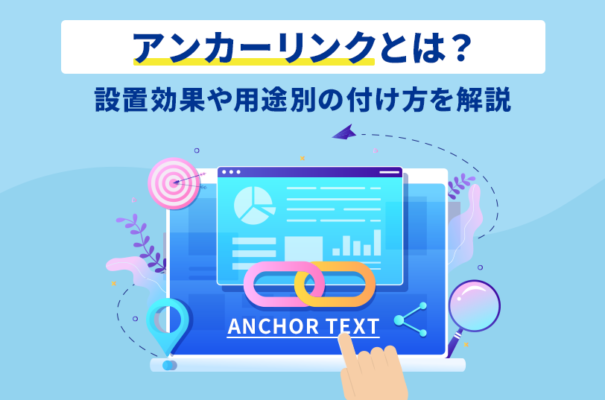 アンカーリンクとは？
設置効果や用途別の付け方を解説

ANCHOR TEXT